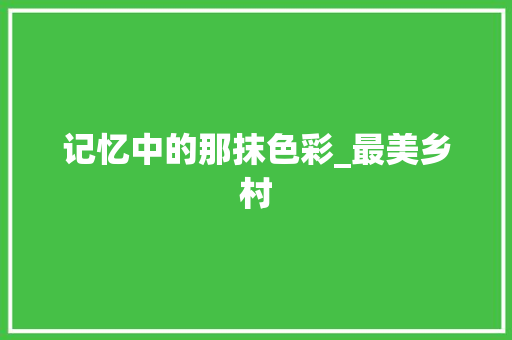 记忆中的那抹色彩_最美乡村